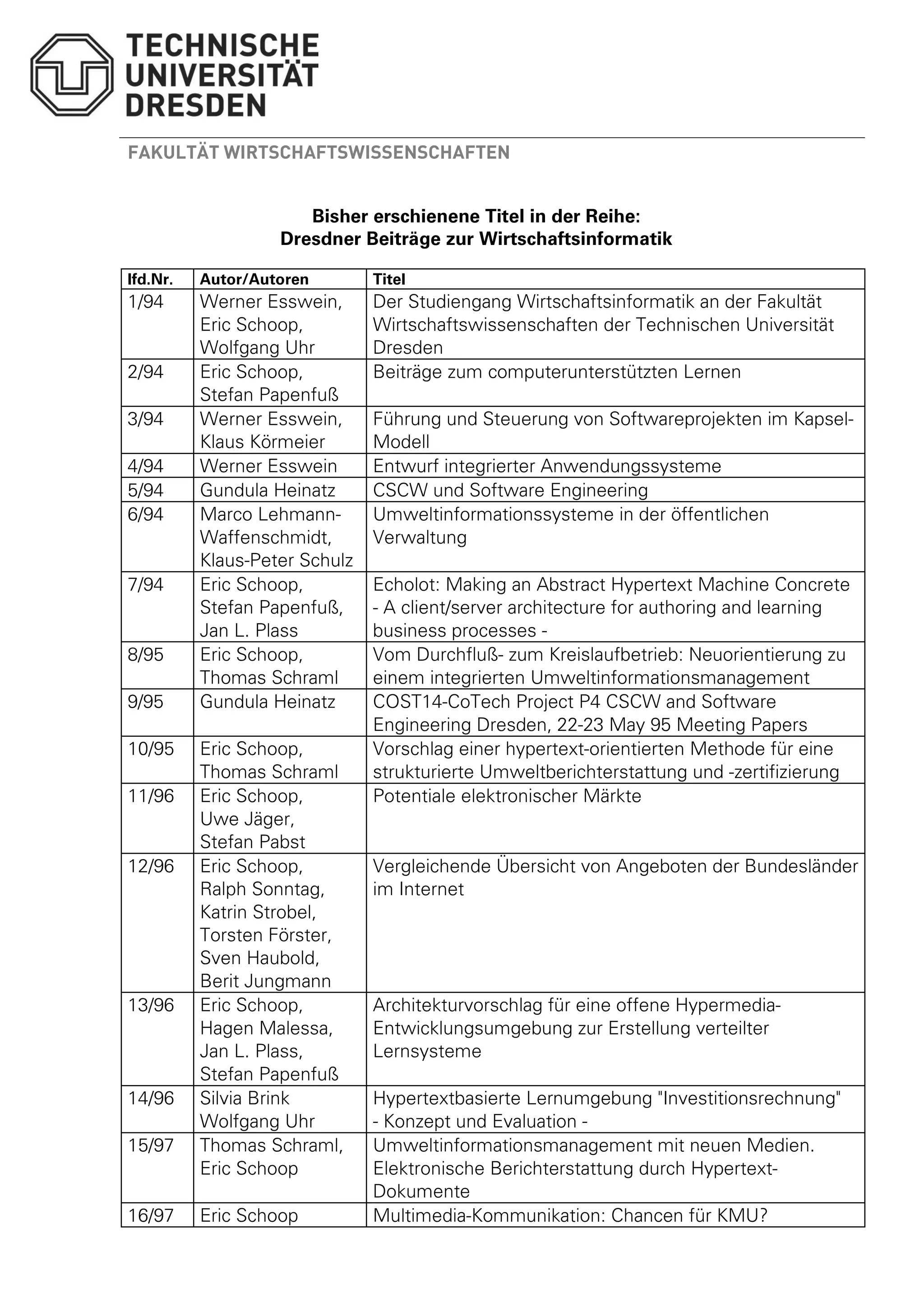 TECHNISCHE UNIVERSITÄT DRESDEN

FAKULTÄT WIRTSCHAFTSWISSENSCHAFTEN

Bisher erschienene Titel in der Reihe:
Dresdner Beiträge zur Wirtschaftsinformatik

| lfd.Nr. | Autor/Autoren | Titel |
|---|---|---|
| 1/94 | Werner Esswein, Eric Schoop, Wolfgang Uhr | Der Studiengang Wirtschaftsinformatik an der Fakultät Wirtschaftswissenschaften der Technischen Universität Dresden |
| 2/94 | Eric Schoop, Stefan Papenfuß | Beiträge zum computerunterstützten Lernen |
| 3/94 | Werner Esswein, Klaus Körmeier | Führung und Steuerung von Softwareprojekten im Kapsel-Modell |
| 4/94 | Werner Esswein | Entwurf integrierter Anwendungssysteme |
| 5/94 | Gundula Heinatz | CSCW und Software Engineering |
| 6/94 | Marco Lehmann-Waffenschmidt, Klaus-Peter Schulz | Umweltinformationssysteme in der öffentlichen Verwaltung |
| 7/94 | Eric Schoop, Stefan Papenfuß, Jan L. Plass | Echolot: Making an Abstract Hypertext Machine Concrete - A client/server architecture for authoring and learning business processes - |
| 8/95 | Eric Schoop, Thomas Schraml | Vom Durchfluß- zum Kreislaufbetrieb: Neuorientierung zu einem integrierten Umweltinformationsmanagement |
| 9/95 | Gundula Heinatz | COST14-CoTech Project P4 CSCW and Software Engineering Dresden, 22-23 May 95 Meeting Papers |
| 10/95 | Eric Schoop, Thomas Schraml | Vorschlag einer hypertext-orientierten Methode für eine strukturierte Umweltberichterstattung und -zertifizierung |
| 11/96 | Eric Schoop, Uwe Jäger, Stefan Pabst | Potentiale elektronischer Märkte |
| 12/96 | Eric Schoop, Ralph Sonntag, Katrin Strobel, Torsten Förster, Sven Haubold, Berit Jungmann | Vergleichende Übersicht von Angeboten der Bundesländer im Internet |
| 13/96 | Eric Schoop, Hagen Malessa, Jan L. Plass, Stefan Papenfuß | Architekturvorschlag für eine offene Hypermedia-Entwicklungsumgebung zur Erstellung verteilter Lernsysteme |
| 14/96 | Silvia Brink Wolfgang Uhr | Hypertextbasierte Lernumgebung "Investitionsrechnung" - Konzept und Evaluation - |
| 15/97 | Thomas Schraml, Eric Schoop | Umweltinformationsmanagement mit neuen Medien. Elektronische Berichterstattung durch Hypertext-Dokumente |
| 16/97 | Eric Schoop | Multimedia-Kommunikation: Chancen für KMU? |